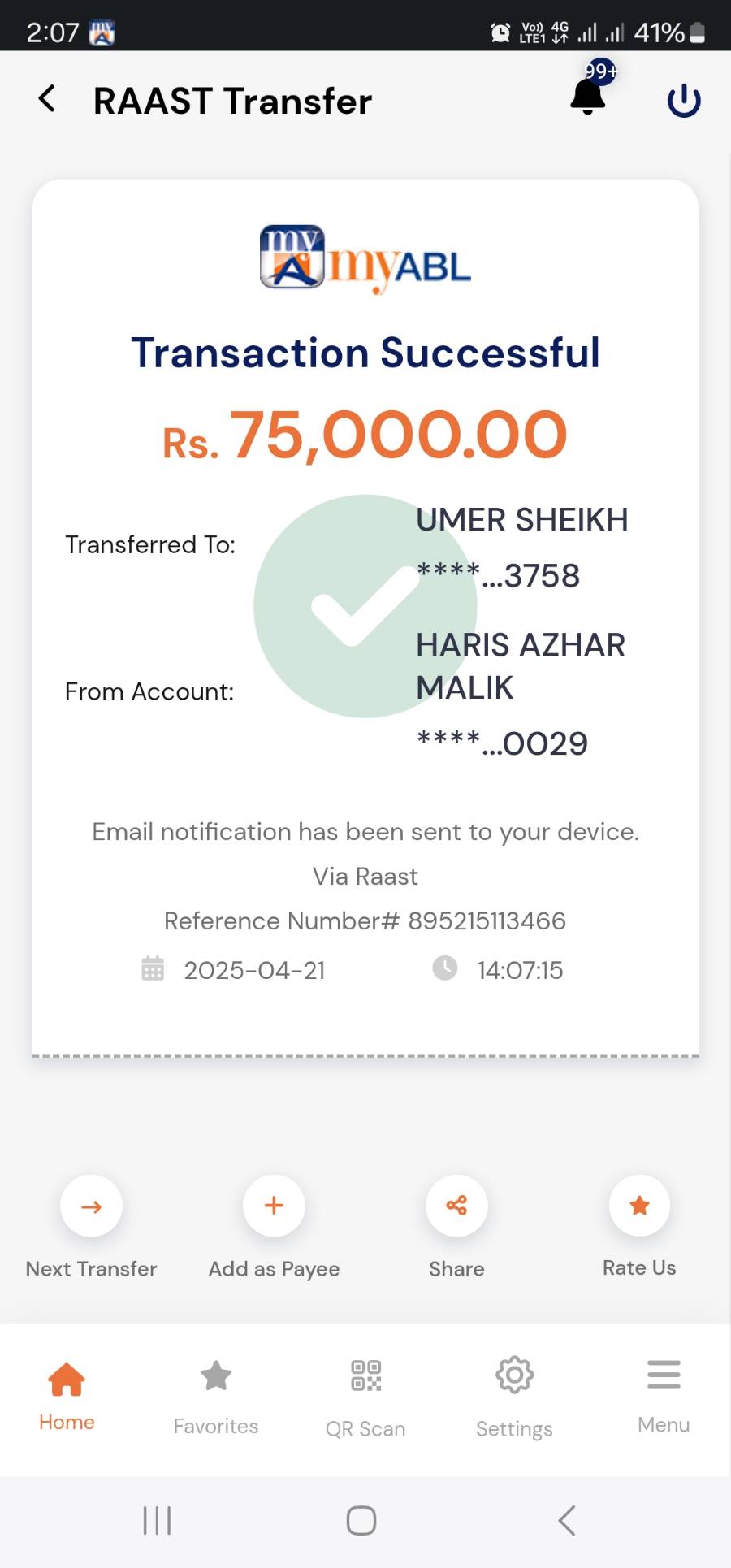 2:07

Vo) LTE1 4G 41%

RAAST Transfer

99+

myABL

Transaction Successful

Rs. 75,000.00

Transferred To: UMER SHEIKH ****...3758

From Account: HARIS AZHAR MALIK ****...0029

Email notification has been sent to your device.

Via Raast

Reference Number# 895215113466

2025-04-21 14:07:15

Next Transfer

Add as Payee

Share

Rate Us

Home

Favorites

QR Scan

Settings

Menu